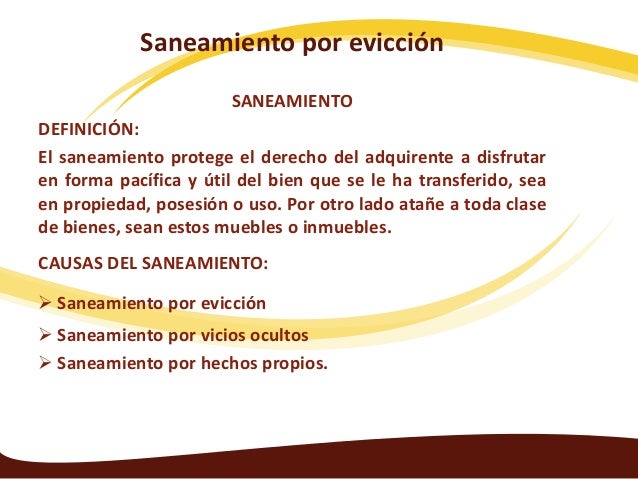 Saneamiento por evicción

SANEAMIENTO

DEFINICIÓN:

El saneamiento protege el derecho del adquirente a disfrutar en forma pacífica y útil del bien que se le ha transferido, sea en propiedad, posesión o uso. Por otro lado atañe a toda clase de bienes, sean estos muebles o inmuebles.

CAUSAS DEL SANEAMIENTO:

➢ Saneamiento por evicción
➢ Saneamiento por vicios ocultos
➢ Saneamiento por hechos propios.